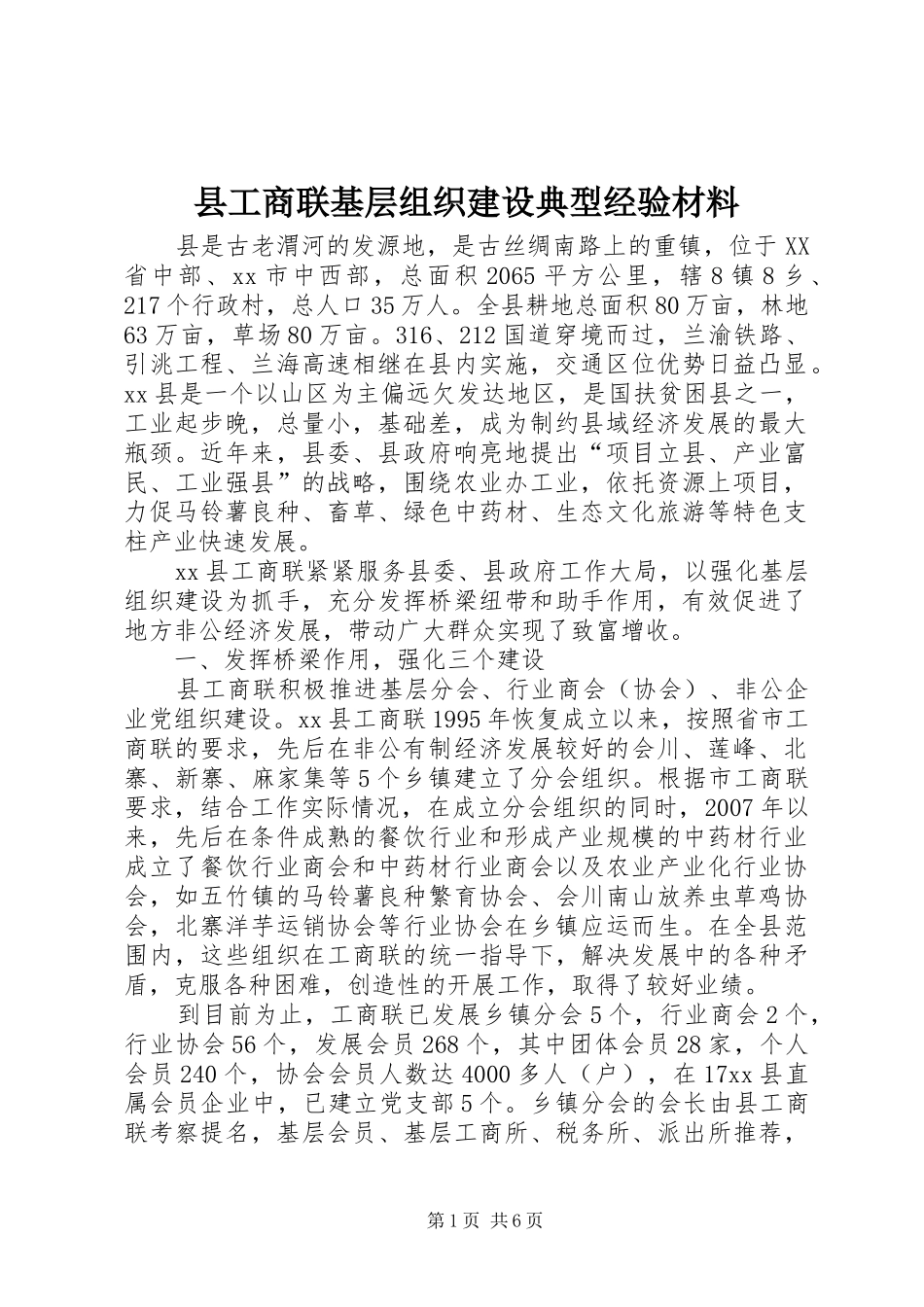 县工商联基层组织建设典型经验材料

县是古老渭河的发源地，是古丝绸南路上的重镇，位于XX省中部、xx市中西部，总面积2065平方公里，辖8镇8乡、217个行政村，总人口35万人。全县耕地总面积80万亩，林地63万亩，草场80万亩。316、212国道穿境而过，兰渝铁路、引洮工程、兰海高速相继在县内实施，交通区位优势日益凸显。xx县是一个以山区为主偏远欠发达地区，是国扶贫困县之一，工业起步晚，总量小，基础差，成为制约县域经济发展的最大瓶颈。近年来，县委、县政府响亮地提出“项目立县、产业富民、工业强县”的战略，围绕农业办工业，依托资源上项目，力促马铃薯良种、畜草、绿色中药材、生态文化旅游等特色支柱产业快速发展。

xx县工商联紧紧服务县委、县政府工作大局，以强化基层组织建设为抓手，充分发挥桥梁纽带和助手作用，有效促进了地方非公经济发展，带动广大群众实现了致富增收。

一、发挥桥梁作用，强化三个建设

县工商联积极推进基层分会、行业商会（协会）、非公企业党组织建设。xx县工商联1995年恢复成立以来，按照省市工商联的要求，先后在非公有制经济发展较好的会川、莲峰、北寨、新寨、麻家集等5个乡镇建立了分会组织。根据市工商联要求，结合工作实际情况，在成立分会组织的同时，2007年以来，先后在条件成熟的餐饮行业和形成产业规模的中药材行业成立了餐饮行业商会和中药材行业商会以及农业产业化行业协会，如五竹镇的马铃薯良种繁育协会、会川南山放养虫草鸡协会，北寨洋芋运销协会等行业协会在乡镇应运而生。在全县范围内，这些组织在工商联的统一指导下，解决发展中的各种矛盾，克服各种困难，创造性的开展工作，取得了较好业绩。

到目前为止，工商联已发展乡镇分会5个，行业商会2个，行业协会56个，发展会员268个，其中团体会员28家，个人会员240个，协会会员人数达4000多人（户），在17xx县直属会员企业中，已建立党支部5个。乡镇分会的会长由县工商联考察提名，基层会员、基层工商所、税务所、派出所推荐，

第1页 共6页